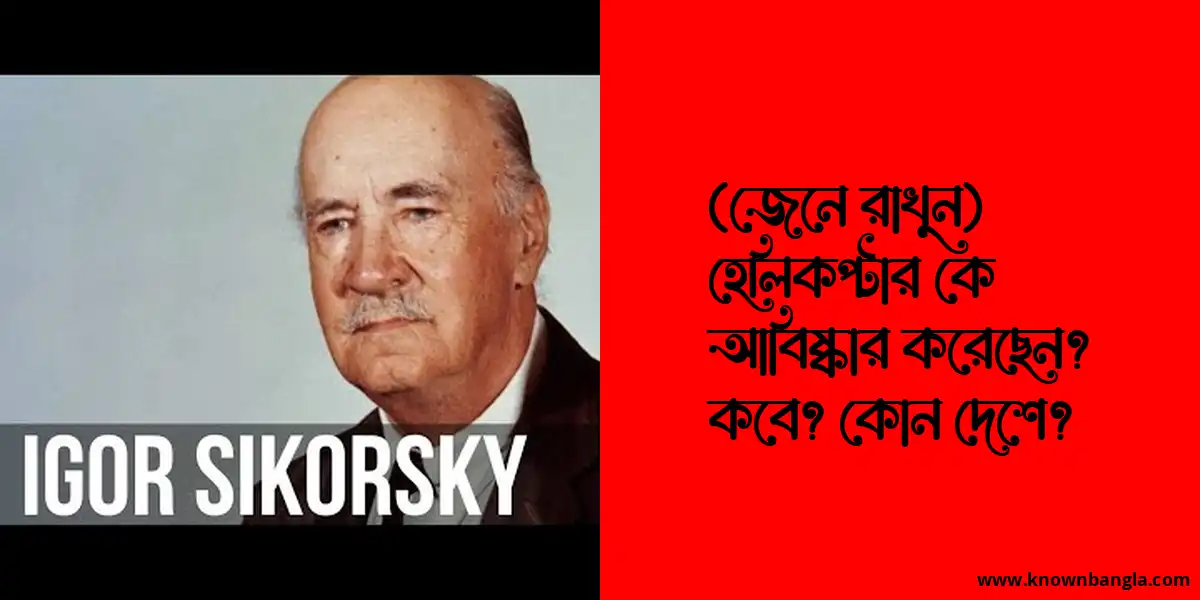 IGOR SIKORSKY

(জেনে রাখুন) হেলিকপ্টার কে আবিষ্কার করেছেন? কবে? কোন দেশে?

www.knownbangla.com